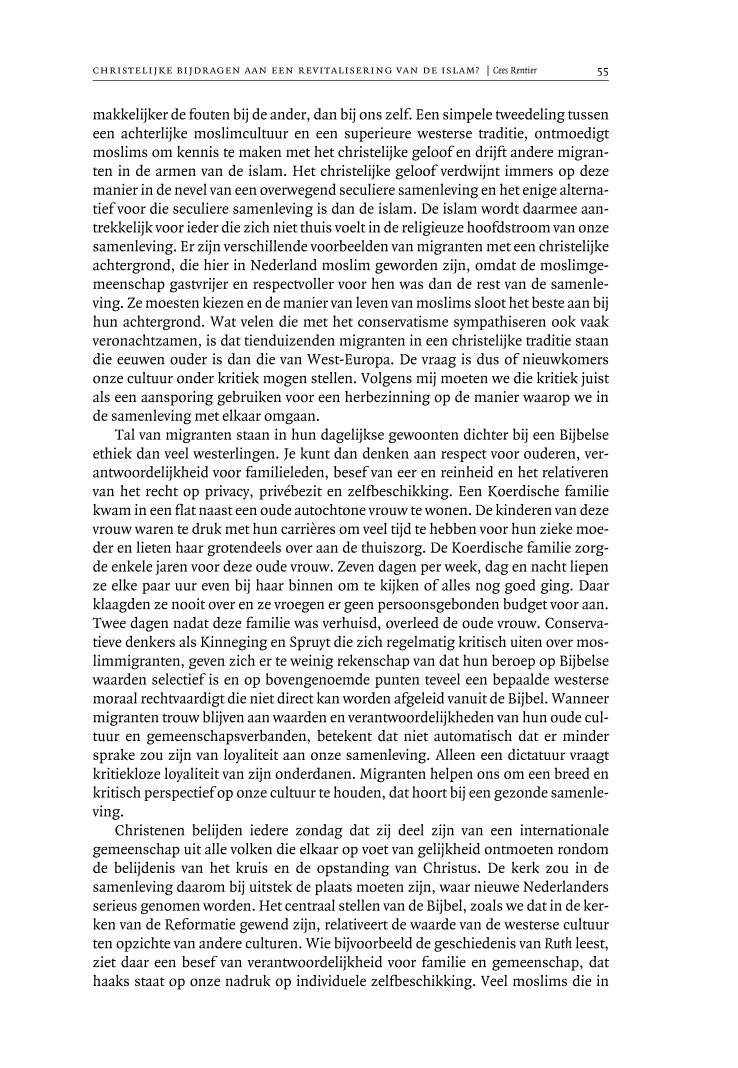 CHRISTELIJKE BIJDRAGEN AAN EEN REVITALISERING VAN DE ISLAM? | Cees Rentier 55

makkelijker de fouten bij de ander, dan bij ons zelf. Een simpele tweedeling tussen een achterlijke moslimcultuur en een superieure westerse traditie, ontmoedigt moslims om kennis te maken met het christelijke geloof en drijft andere migranten in de armen van de islam. Het christelijke geloof verdwijnt immers op deze manier in de nevel van een overwegend seculiere samenleving en het enige alternatief voor die seculiere samenleving is dan de islam. De islam wordt daarmee aantrekkelijk voor ieder die zich niet thuis voelt in de religieuze hoofdstroom van onze samenleving. Er zijn verschillende voorbeelden van migranten met een christelijke achtergrond, die hier in Nederland moslim geworden zijn, omdat de moslimgemeenschap gastvrijer en respectvoller voor hen was dan de rest van de samenleving. Ze moesten kiezen en de manier van leven van moslims sloot het beste aan bij hun achtergrond. Wat velen die met het conservatisme sympathiseren ook vaak veronachtzamen, is dat tienduizenden migranten in een christelijke traditie staan die eeuwen ouder is dan die van West-Europa. De vraag is dus of nieuwkomers onze cultuur onder kritiek mogen stellen. Volgens mij moeten we die kritiek juist als een aansporing gebruiken voor een herbezinning op de manier waarop we in de samenleving met elkaar omgaan.

Tal van migranten staan in hun dagelijkse gewoonten dichter bij een Bijbelse ethiek dan veel westerlingen. Je kunt dan denken aan respect voor ouderen, verantwoordelijkheid voor familieleden, besef van eer en reinheid en het relativeren van het recht op privacy, privébezit en zelfbeschikking. Een Koerdische familie kwam in een flat naast een oude autochtone vrouw te wonen. De kinderen van deze vrouw waren te druk met hun carrières om veel tijd te hebben voor hun zieke moeder en lieten haar grotendeels over aan de thuiszorg. De Koerdische familie zorgde enkele jaren voor deze oude vrouw. Zeven dagen per week, dag en nacht liepen ze elke paar uur even bij haar binnen om te kijken of alles nog goed ging. Daar klaagden ze nooit over en ze vroegen er geen persoonsgebonden budget voor aan. Twee dagen nadat deze familie was verhuisd, overleed de oude vrouw. Conservatieve denkers als Kinneging en Spruyt die zich regelmatig kritisch uiten over moslimmigranten, geven zich er te weinig rekenschap van dat hun beroep op Bijbelse waarden selectief is en op bovengenoemde punten teveel een bepaalde westerse moraal rechtvaardigt die niet direct kan worden afgeleid vanuit de Bijbel. Wanneer migranten trouw blijven aan waarden en verantwoordelijkheden van hun oude cultuur en gemeenschapsverbanden, betekent dat niet automatisch dat er minder sprake zou zijn van loyaliteit aan onze samenleving. Alleen een dictatuur vraagt kritiekloze loyaliteit van zijn onderdanen. Migranten helpen ons om een breed en kritisch perspectief op onze cultuur te houden, dat hoort bij een gezonde samenleving.

Christenen belijden iedere zondag dat zij deel zijn van een internationale gemeenschap uit alle volken die elkaar op voet van gelijkheid ontmoeten rondom de belijdenis van het kruis en de opstanding van Christus. De kerk zou in de samenleving daarom bij uitstek de plaats moeten zijn, waar nieuwe Nederlanders serieus genomen worden. Het centraal stellen van de Bijbel, zoals we dat in de kerken van de Reformatie gewend zijn, relativeert de waarde van de westerse cultuur ten opzichte van andere culturen. Wie bijvoorbeeld de geschiedenis van Ruth leest, ziet daar een besef van verantwoordelijkheid voor familie en gemeenschap, dat haaks staat op onze nadruk op individuele zelfbeschikking. Veel moslims die in